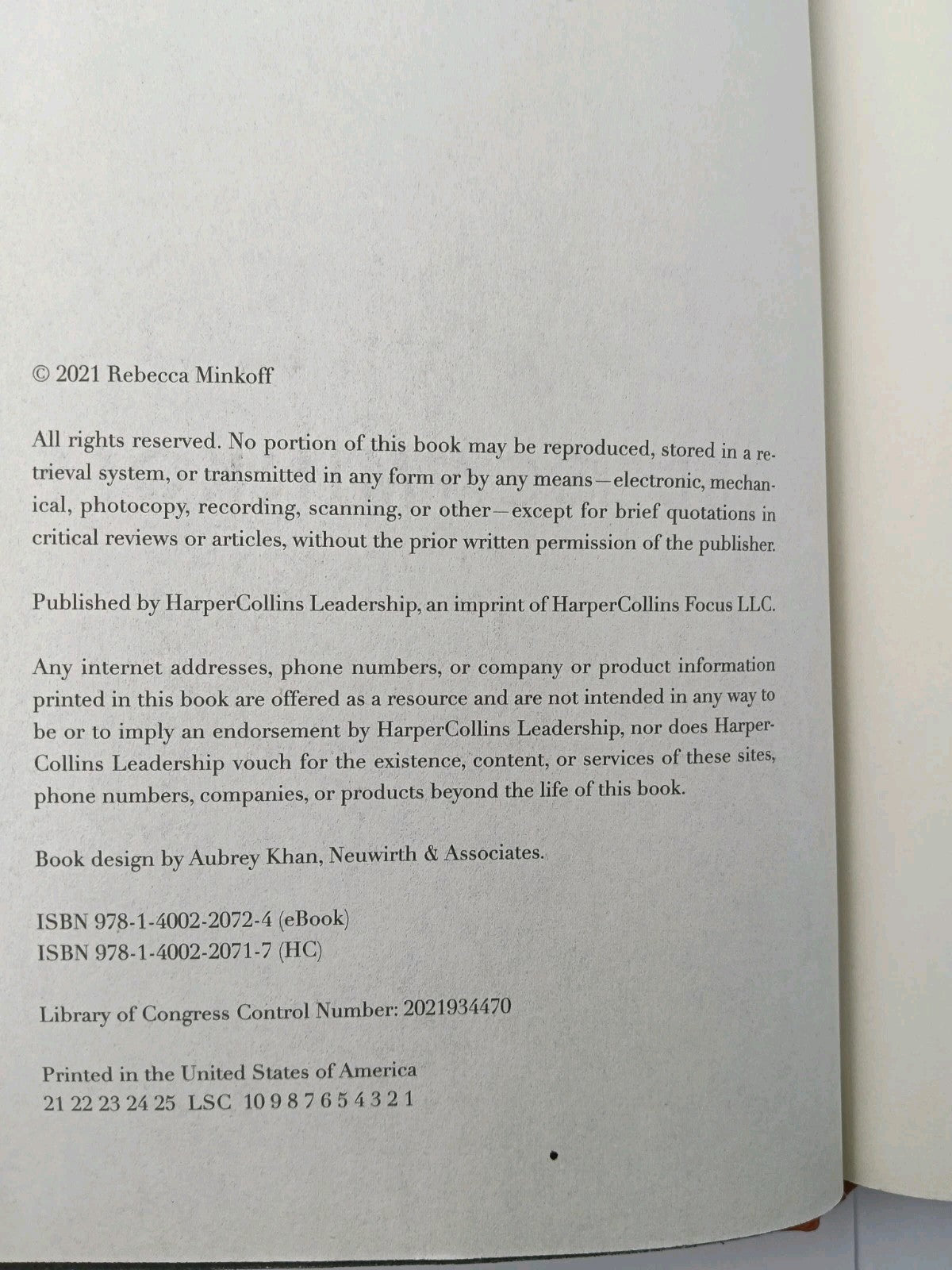 © 2021 Rebecca Minkoff

All rights reserved. No portion of this book may be reproduced, stored in a retrieval system, or transmitted in any form or by any means—electronic, mechanical, photocopy, recording, scanning, or other—except for brief quotations in critical reviews or articles, without the prior written permission of the publisher.

Published by HarperCollins Leadership, an imprint of HarperCollins Focus LLC.

Any internet addresses, phone numbers, or company or product information printed in this book are offered as a resource and are not intended in any way to be or to imply an endorsement by HarperCollins Leadership, nor does HarperCollins Leadership vouch for the existence, content, or services of these sites, phone numbers, companies, or products beyond the life of this book.

Book design by Aubrey Khan, Neuwirth & Associates.

ISBN 978-1-4002-2072-4 (eBook)
ISBN 978-1-4002-2071-7 (HC)

Library of Congress Control Number: 2021934470

Printed in the United States of America
21 22 23 24 25 LSC 10 9 8 7 6 5 4 3 2 1